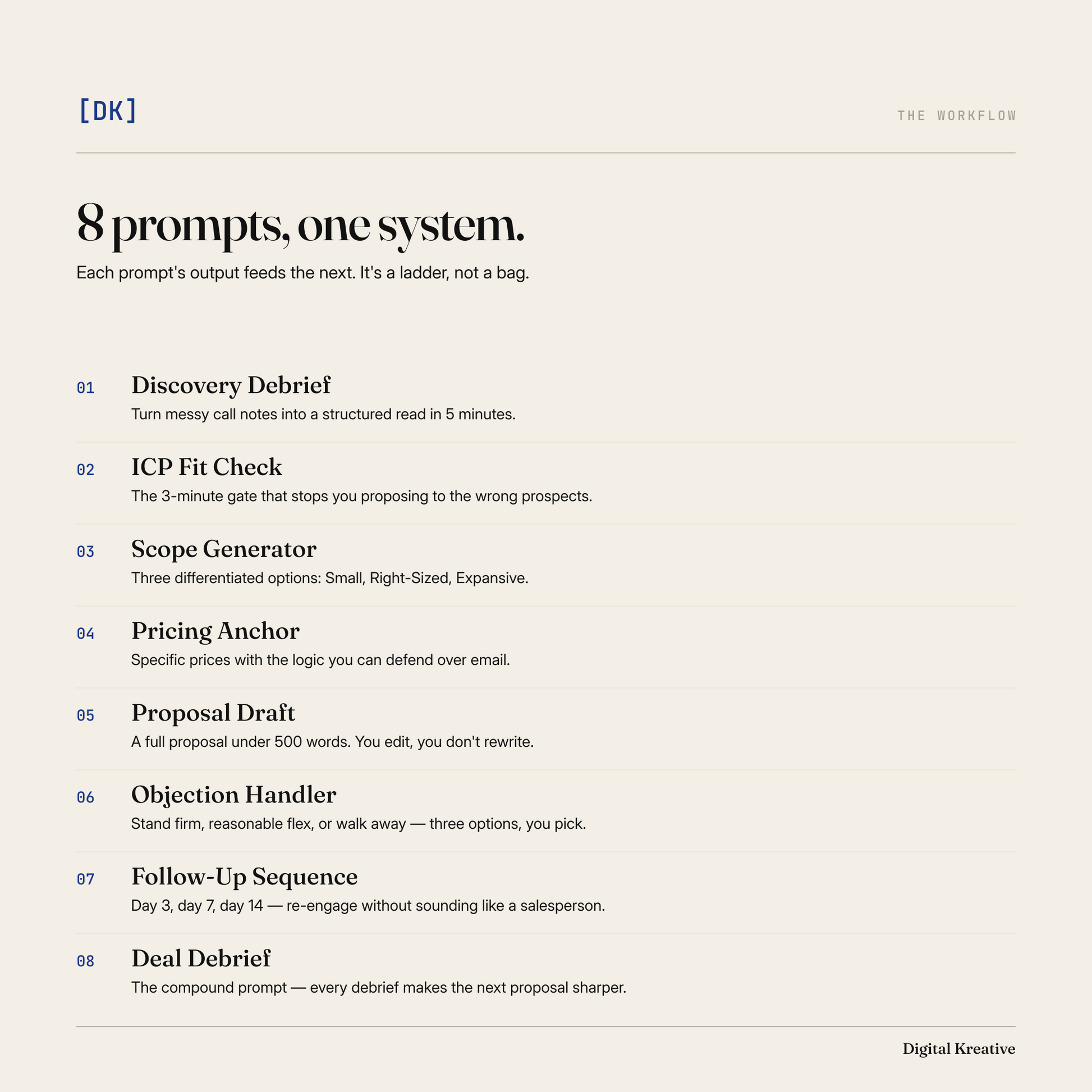 [DK]

THE WORKFLOW

8 prompts, one system.

Each prompt's output feeds the next. It's a ladder, not a bag.

01 Discovery Debrief
Turn messy call notes into a structured read in 5 minutes.

02 ICP Fit Check
The 3-minute gate that stops you proposing to the wrong prospects.

03 Scope Generator
Three differentiated options: Small, Right-Sized, Expansive.

04 Pricing Anchor
Specific prices with the logic you can defend over email.

05 Proposal Draft
A full proposal under 500 words. You edit, you don't rewrite.

06 Objection Handler
Stand firm, reasonable flex, or walk away — three options, you pick.

07 Follow-Up Sequence
Day 3, day 7, day 14 — re-engage without sounding like a salesperson.

08 Deal Debrief
The compound prompt — every debrief makes the next proposal sharper.

Digital Kreative